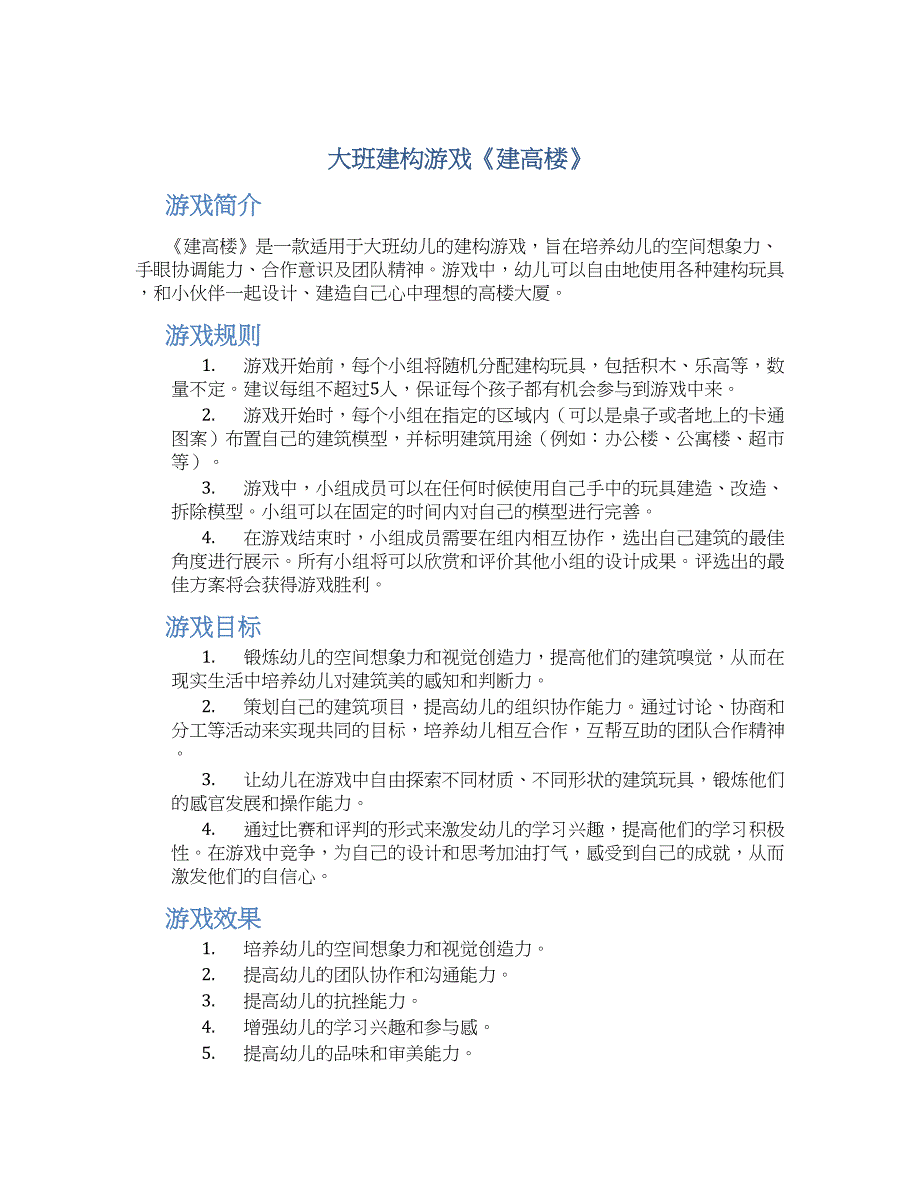 大班建构游戏《建高楼》

游戏简介

《建高楼》是一款适用于大班幼儿的建构游戏，旨在培养幼儿的空间想象力、手眼协调能力、合作意识及团队精神。游戏中，幼儿可以自由地使用各种建构玩具，和小伙伴一起设计、建造自己心中理想的高楼大厦。

游戏规则

1. 游戏开始前，每个小组将随机分配建构玩具，包括积木、乐高等，数量不定。建议每组不超过5人，保证每个孩子都有机会参与到游戏中来。

2. 游戏开始时，每个小组在指定的区域内（可以是桌子或者地上的卡通图案）布置自己的建筑模型，并标明建筑用途（例如：办公楼、公寓楼、超市等）。

3. 游戏中，小组成员可以在任何时候使用自己手中的玩具建造、改造、拆除模型。小组可以在固定的时间内对自己的模型进行完善。

4. 在游戏结束时，小组成员需要在组内相互协作，选出自己建筑的最佳角度进行展示。所有小组将可以欣赏和评价其他小组的设计成果。评选出的最佳方案将会获得游戏胜利。

游戏目标

1. 锻炼幼儿的空间想象力和视觉创造力，提高他们的建筑嗅觉，从而在现实生活中培养幼儿对建筑美的感知和判断力。

2. 策划自己的建筑项目，提高幼儿的组织协作能力。通过讨论、协商和分工等活动来实现共同的目标，培养幼儿相互合作，互帮互助的团队合作精神。

3. 让幼儿在游戏中自由探索不同材质、不同形状的建筑玩具，锻炼他们的感官发展和操作能力。

4. 通过比赛和评判的形式来激发幼儿的学习兴趣，提高他们的学习积极性。在游戏中竞争，为自己的设计和思考加油打气，感受到自己的成就，从而激发他们的自信心。

游戏效果

1. 培养幼儿的空间想象力和视觉创造力。
2. 提高幼儿的团队协作和沟通能力。
3. 提高幼儿的抗挫能力。
4. 增强幼儿的学习兴趣和参与感。
5. 提高幼儿的品味和审美能力。